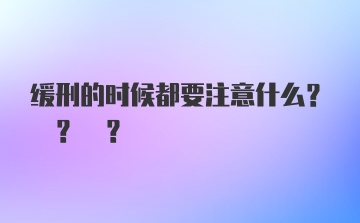 缓刑的时候都要注意什么?
? ?